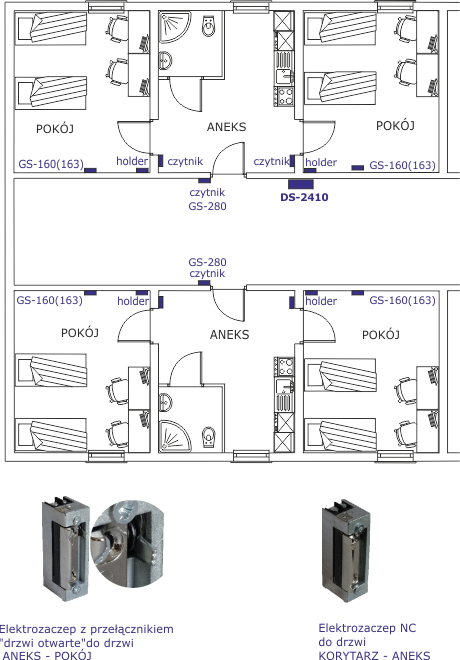 POKÓJ

ANEKS

POKÓJ

GS-160(163) holder czytnik

czytnik holder GS-160(163)

czytnik
GS-280

DS-2410

GS-280
czytnik

GS-160(163) holder

holder GS-160(163)

POKÓJ

ANEKS

POKÓJ

Elektrozaczep z przełącznikiem "drzwi otwarte"do drzwi ANEKS - POKÓJ

Elektrozaczep NC do drzwi KORYTARZ - ANEKS